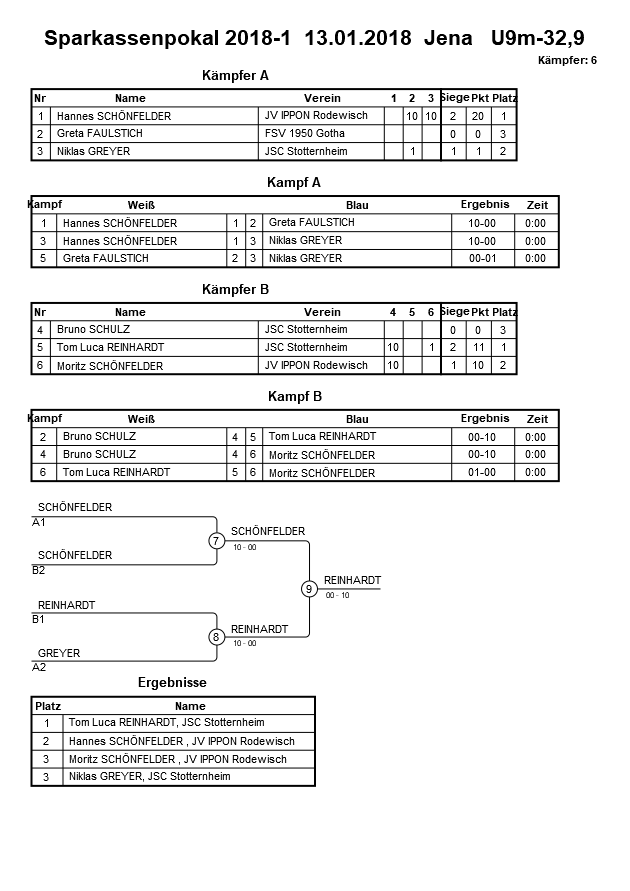 Sparkassenpokal 2018-1 13.01.2018 Jena U9m-32,9

Kämpfer: 6

Kämpfer A

| Nr | Name | Verein | 1 | 2 | 3 | Siege | Pkt | Platz |
|---|---|---|---|---|---|---|---|---|
| 1 | Hannes SCHÖNFELDER | JV IPPON Rodewisch | | 10 | 10 | 2 | 20 | 1 |
| 2 | Greta FAULSTICH | FSV 1950 Gotha | | | | 0 | 0 | 3 |
| 3 | Niklas GREYER | JSC Stotternheim | | 1 | | 1 | 1 | 2 |

Kampf A

| Kampf | Weiß | | | Blau | Ergebnis | Zeit |
|---|---|---|---|---|---|---|
| 1 | Hannes SCHÖNFELDER | 1 | 2 | Greta FAULSTICH | 10-00 | 0:00 |
| 3 | Hannes SCHÖNFELDER | 1 | 3 | Niklas GREYER | 10-00 | 0:00 |
| 5 | Greta FAULSTICH | 2 | 3 | Niklas GREYER | 00-01 | 0:00 |

Kämpfer B

| Nr | Name | Verein | 4 | 5 | 6 | Siege | Pkt | Platz |
|---|---|---|---|---|---|---|---|---|
| 4 | Bruno SCHULZ | JSC Stotternheim | | | | 0 | 0 | 3 |
| 5 | Tom Luca REINHARDT | JSC Stotternheim | 10 | | 1 | 2 | 11 | 1 |
| 6 | Moritz SCHÖNFELDER | JV IPPON Rodewisch | 10 | | | 1 | 10 | 2 |

Kampf B

| Kampf | Weiß | | | Blau | Ergebnis | Zeit |
|---|---|---|---|---|---|---|
| 2 | Bruno SCHULZ | 4 | 5 | Tom Luca REINHARDT | 00-10 | 0:00 |
| 4 | Bruno SCHULZ | 4 | 6 | Moritz SCHÖNFELDER | 00-10 | 0:00 |
| 6 | Tom Luca REINHARDT | 5 | 6 | Moritz SCHÖNFELDER | 01-00 | 0:00 |

SCHÖNFELDER
A1
SCHÖNFELDER
B2
7
SCHÖNFELDER
10 - 00
REINHARDT
B1
GREYER
A2
8
REINHARDT
10 - 00
9
REINHARDT
00 - 10

Ergebnisse

| Platz | Name |
|---|---|
| 1 | Tom Luca REINHARDT, JSC Stotternheim |
| 2 | Hannes SCHÖNFELDER , JV IPPON Rodewisch |
| 3 | Moritz SCHÖNFELDER , JV IPPON Rodewisch |
| 3 | Niklas GREYER, JSC Stotternheim |